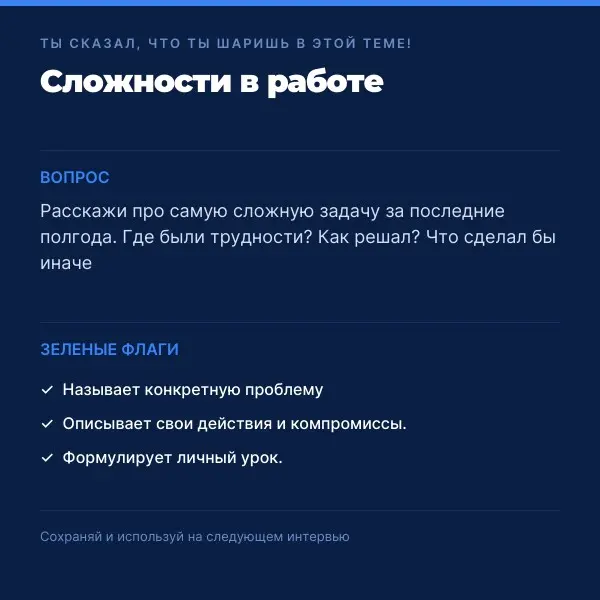 ТЫ СКАЗАЛ, ЧТО ТЫ ШАРИШЬ В ЭТОЙ ТЕМЕ!

Сложности в работе

ВОПРОС

Расскажи про самую сложную задачу за последние полгода. Где были трудности? Как решал? Что сделал бы иначе

ЗЕЛЕНЫЕ ФЛАГИ

✓ Называет конкретную проблему
✓ Описывает свои действия и компромиссы.
✓ Формулирует личный урок.

Сохраняй и используй на следующем интервью